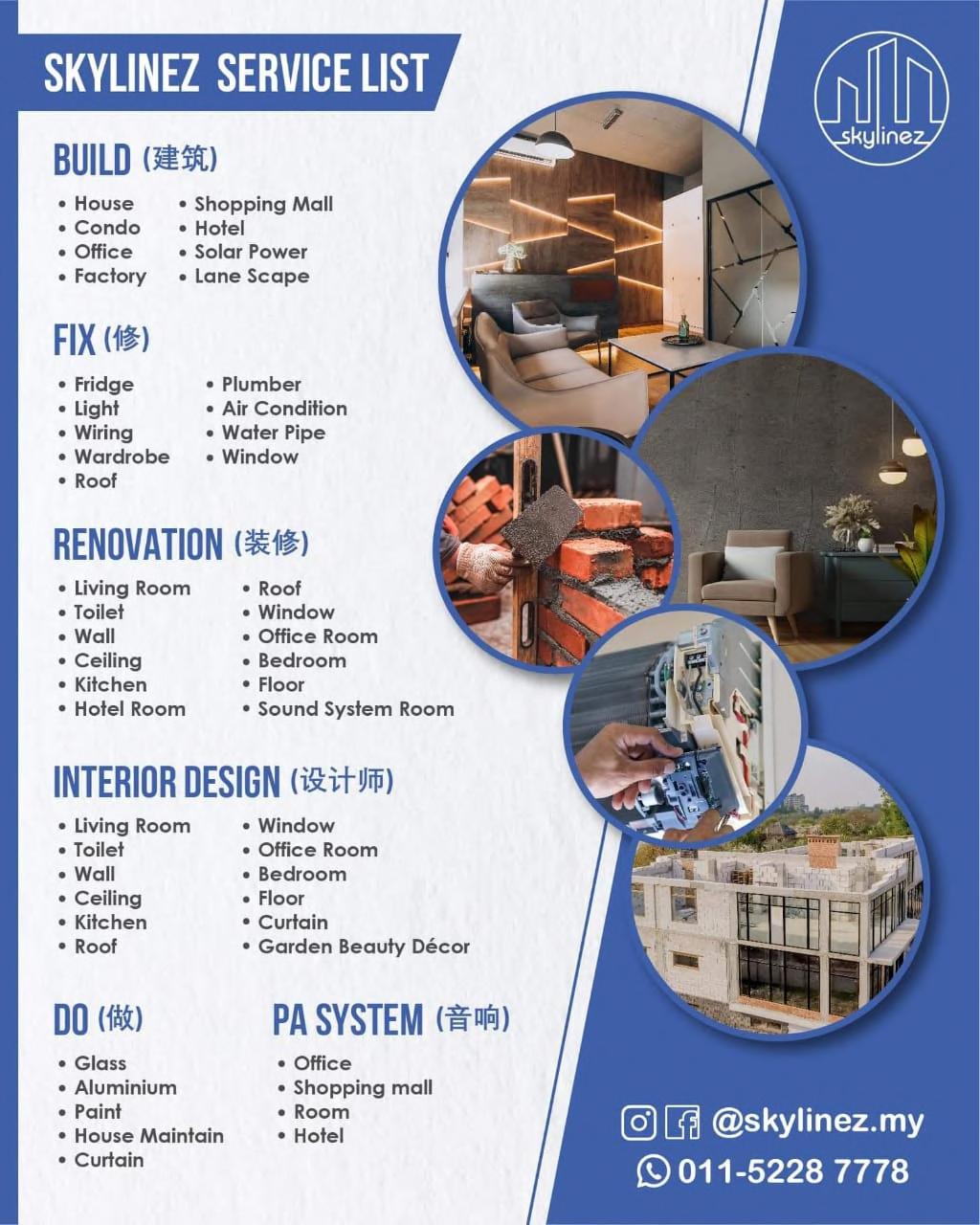 SKYLINEZ SERVICE LIST

skylinez

BUILD (建筑)

• House
• Condo
• Office
• Factory

• Shopping Mall
• Hotel
• Solar Power
• Lane Scape

FIX (修)

• Fridge
• Light
• Wiring
• Wardrobe
• Roof

• Plumber
• Air Condition
• Water Pipe
• Window

RENOVATION (装修)

• Living Room
• Toilet
• Wall
• Ceiling
• Kitchen
• Hotel Room

• Roof
• Window
• Office Room
• Bedroom
• Floor
• Sound System Room

INTERIOR DESIGN (设计师)

• Living Room
• Toilet
• Wall
• Ceiling
• Kitchen
• Roof

• Window
• Office Room
• Bedroom
• Floor
• Curtain
• Garden Beauty Décor

DO (做)

• Glass
• Aluminium
• Paint
• House Maintain
• Curtain

PA SYSTEM (音响)

• Office
• Shopping mall
• Room
• Hotel

@skylinez.my
011-5228 7778